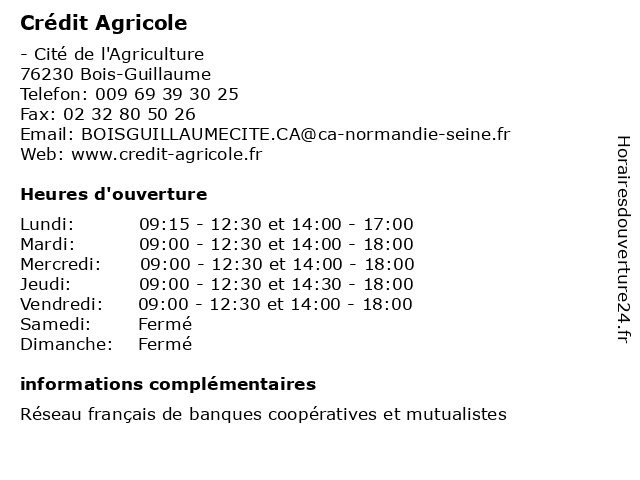 Crédit Agricole

- Cité de l'Agriculture
76230 Bois-Guillaume
Telefon: 009 69 39 30 25
Fax: 02 32 80 50 26
Email: BOISGUILLAUMECITE.CA@ca-normandie-seine.fr
Web: www.credit-agricole.fr

Heures d'ouverture

| | |
|---|---|
| Lundi: | 09:15 - 12:30 et 14:00 - 17:00 |
| Mardi: | 09:00 - 12:30 et 14:00 - 18:00 |
| Mercredi: | 09:00 - 12:30 et 14:00 - 18:00 |
| Jeudi: | 09:00 - 12:30 et 14:30 - 18:00 |
| Vendredi: | 09:00 - 12:30 et 14:00 - 18:00 |
| Samedi: | Fermé |
| Dimanche: | Fermé |

informations complémentaires

Réseau français de banques coopératives et mutualistes

Horairesdouverture24.fr